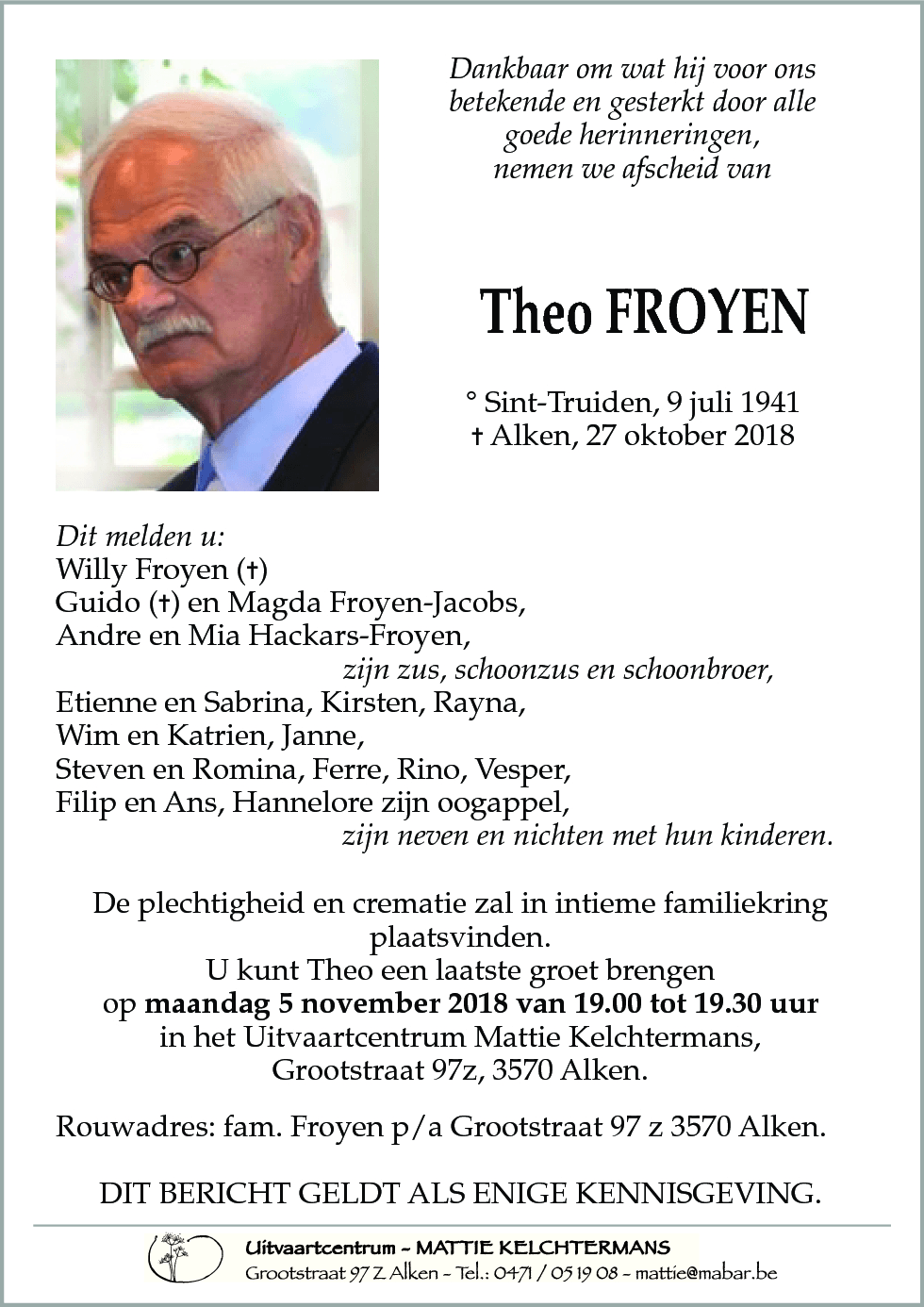 Dankbaar om wat hij voor ons betekende en gesterkt door alle goede herinneringen, nemen we afscheid van

Theo FROYEN

° Sint-Truiden, 9 juli 1941
† Alken, 27 oktober 2018

Dit melden u:
Willy Froyen (†)
Guido (†) en Magda Froyen-Jacobs,
Andre en Mia Hackars-Froyen,
zijn zus, schoonzus en schoonbroer,
Etienne en Sabrina, Kirsten, Rayna,
Wim en Katrien, Janne,
Steven en Romina, Ferre, Rino, Vesper,
Filip en Ans, Hannelore zijn oogappel,
zijn neven en nichten met hun kinderen.

De plechtigheid en crematie zal in intieme familiekring plaatsvinden.
U kunt Theo een laatste groet brengen
op maandag 5 november 2018 van 19.00 tot 19.30 uur
in het Uitvaartcentrum Mattie Kelchtermans,
Grootstraat 97z, 3570 Alken.

Rouwadres: fam. Froyen p/a Grootstraat 97 z 3570 Alken.

DIT BERICHT GELDT ALS ENIGE KENNISGEVING.

Uitvaartcentrum - MATTIE KELCHTERMANS
Grootstraat 97 Z Alken - Tel.: 0471 / 05 19 08 - mattie@mabar.be